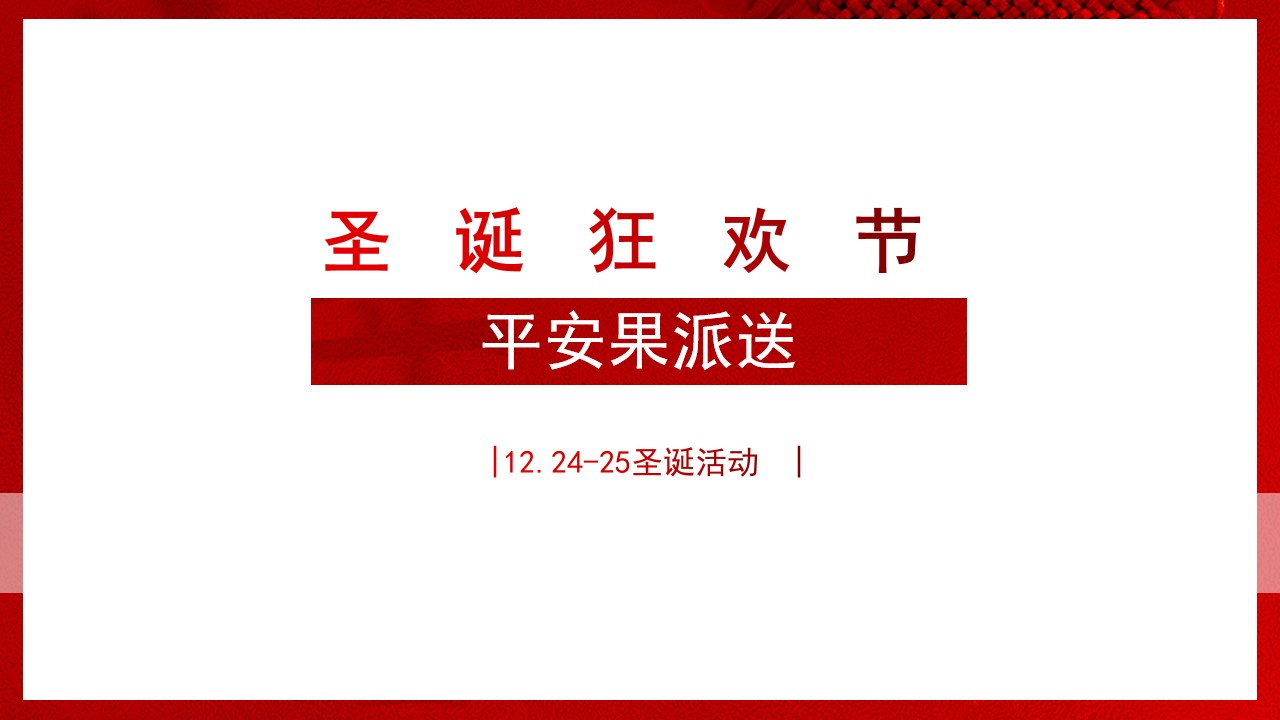 圣 诞 狂 欢 节

平安果派送

|12.24-25圣诞活动 |